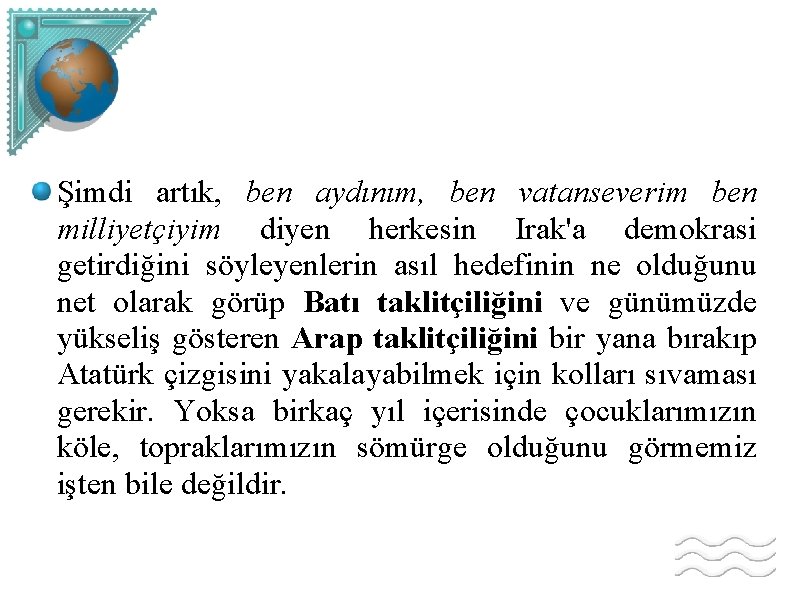 Şimdi artık, ben aydınım, ben vatanseverim ben milliyetçiyim diyen herkesin Irak'a demokrasi getirdiğini söyleyenlerin asıl hedefinin ne olduğunu net olarak görüp Batı taklitçiliğini ve günümüzde yükseliş gösteren Arap taklitçiliğini bir yana bırakıp Atatürk çizgisini yakalayabilmek için kolları sıvaması gerekir. Yoksa birkaç yıl içerisinde çocuklarımızın köle, topraklarımızın sömürge olduğunu görmemiz işten bile değildir.